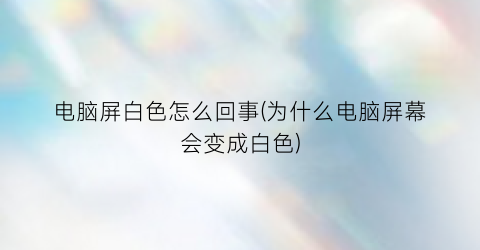 电脑屏白色怎么回事(为什么电脑屏幕会变成白色)